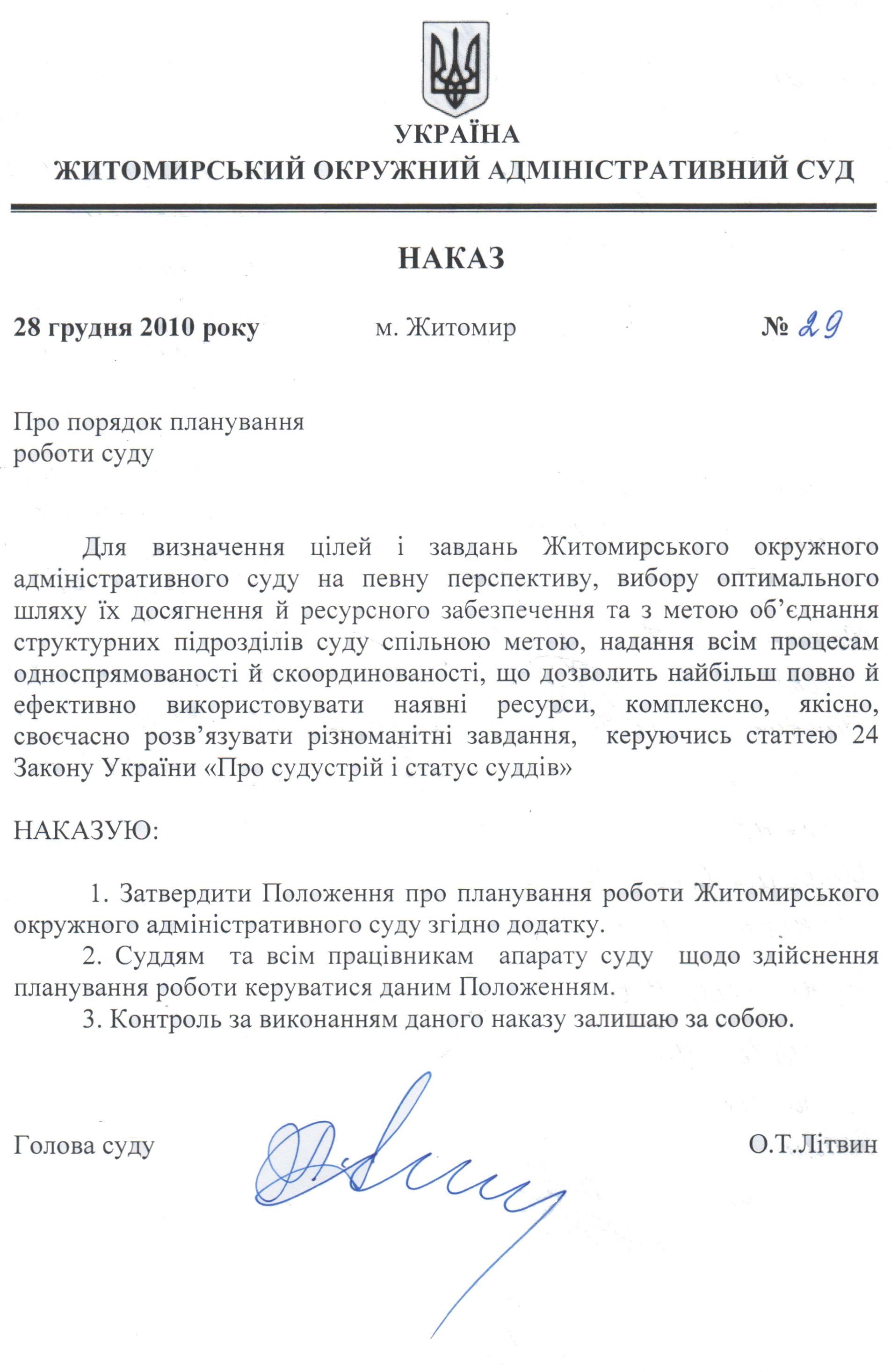 УКРАЇНА
ЖИТОМИРСЬКИЙ ОКРУЖНИЙ АДМІНІСТРАТИВНИЙ СУД

НАКАЗ

28 грудня 2010 року м. Житомир № 29

Про порядок планування роботи суду

Для визначення цілей і завдань Житомирського окружного адміністративного суду на певну перспективу, вибору оптимального шляху їх досягнення й ресурсного забезпечення та з метою об'єднання структурних підрозділів суду спільною метою, надання всім процесам односпрямованості й скоординованості, що дозволить найбільш повно й ефективно використовувати наявні ресурси, комплексно, якісно, своєчасно розв'язувати різноманітні завдання, керуючись статтею 24 Закону України «Про судустрій і статус суддів»

НАКАЗУЮ:

1. Затвердити Положення про планування роботи Житомирського окружного адміністративного суду згідно додатку.
2. Суддям та всім працівникам апарату суду щодо здійснення планування роботи керуватися даним Положенням.
3. Контроль за виконанням даного наказу залишаю за собою.

Голова суду О.Т.Літвин